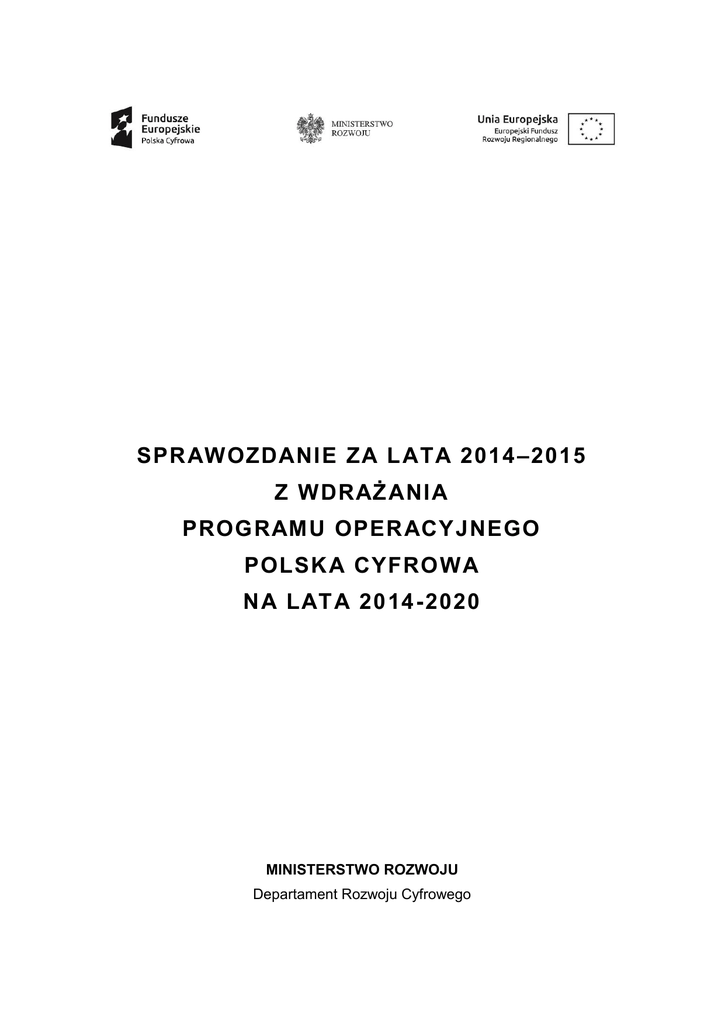 Fundusze Europejskie
Polska Cyfrowa

MINISTERSTWO ROZWOJU

Unia Europejska
Europejski Fundusz Rozwoju Regionalnego

SPRAWOZDANIE ZA LATA 2014–2015
Z WDRAŻANIA
PROGRAMU OPERACYJNEGO
POLSKA CYFROWA
NA LATA 2014-2020

MINISTERSTWO ROZWOJU
Departament Rozwoju Cyfrowego